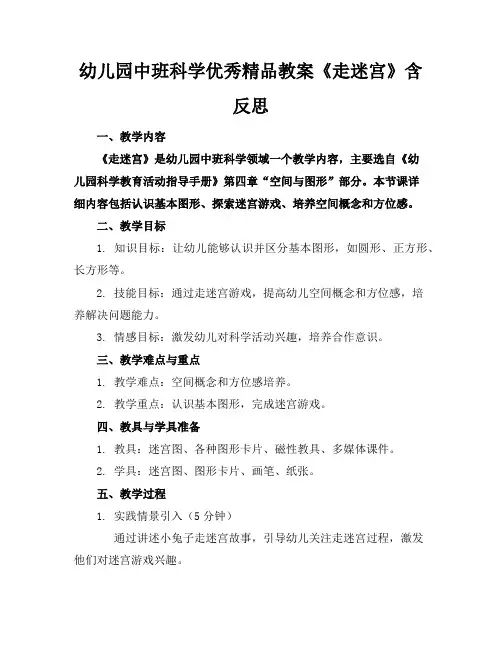 幼儿园中班科学优秀精品教案《走迷宫》含反思

一、教学内容

《走迷宫》是幼儿园中班科学领域一个教学内容，主要选自《幼儿园科学教育活动指导手册》第四章“空间与图形”部分。本节课详细内容包括认识基本图形、探索迷宫游戏、培养空间概念和方位感。

二、教学目标

1. 知识目标：让幼儿能够认识并区分基本图形，如圆形、正方形、长方形等。

2. 技能目标：通过走迷宫游戏，提高幼儿空间概念和方位感，培养解决问题能力。

3. 情感目标：激发幼儿对科学活动兴趣，培养合作意识。

三、教学难点与重点

1. 教学难点：空间概念和方位感培养。

2. 教学重点：认识基本图形，完成迷宫游戏。

四、教具与学具准备

1. 教具：迷宫图、各种图形卡片、磁性教具、多媒体课件。

2. 学具：迷宫图、图形卡片、画笔、纸张。

五、教学过程

1. 实践情景引入（5 分钟）

通过讲述小兔子走迷宫故事，引导幼儿关注走迷宫过程，激发他们对迷宫游戏兴趣。